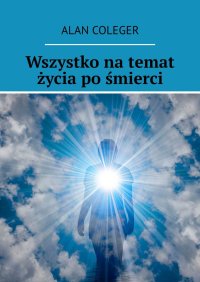 ALAN COLEGER

Wszystko na temat życia po śmierci